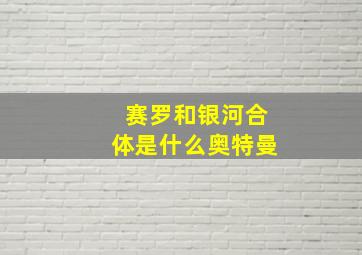 赛罗和银河合体是什么奥特曼